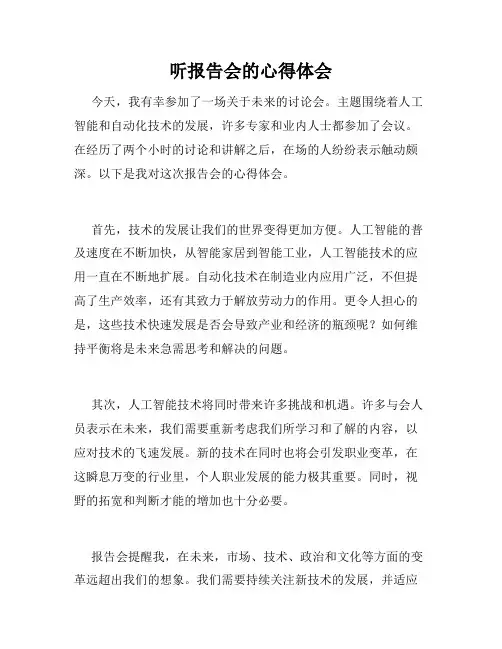 听报告会的心得体会

今天，我有幸参加了一场关于未来的讨论会。主题围绕着人工智能和自动化技术的发展，许多专家和业内人士都参加了会议。在经历了两个小时的讨论和讲解之后，在场的人纷纷表示触动颇深。以下是我对这次报告会的心得体会。

首先，技术的发展让我们的世界变得更加方便。人工智能的普及速度在不断加快，从智能家居到智能工业，人工智能技术的应用一直在不断地扩展。自动化技术在制造业内应用广泛，不但提高了生产效率，还有其致力于解放劳动力的作用。更令人担心的是，这些技术快速发展是否会导致产业和经济的瓶颈呢？如何维持平衡将是未来急需思考和解决的问题。

其次，人工智能技术将同时带来许多挑战和机遇。许多与会人员表示在未来，我们需要重新考虑我们所学习和了解的内容，以应对技术的飞速发展。新的技术在同时也将会引发职业变革，在这瞬息万变的行业里，个人职业发展的能力极其重要。同时，视野的拓宽和判断才能的增加也十分必要。

报告会提醒我，在未来，市场、技术、政治和文化等方面的变革远超出我们的想象。我们需要持续关注新技术的发展，并适应